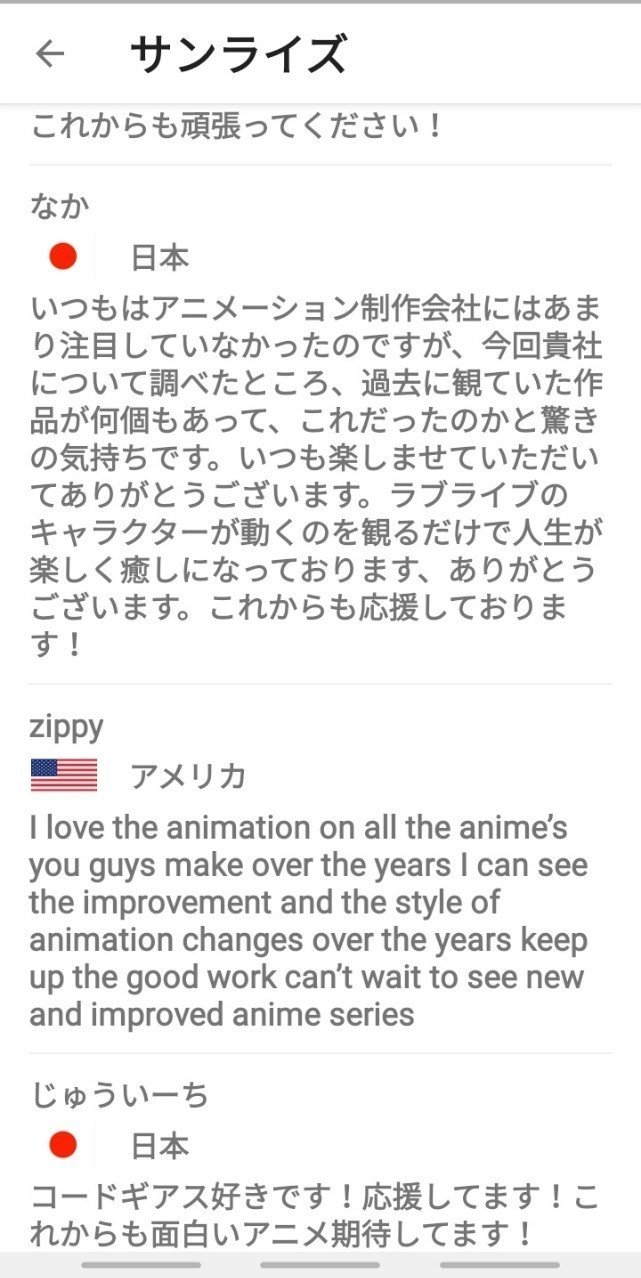 サンライズ

これからも頑張ってください！

なか

日本

いつもはアニメーション制作会社にはあまり注目していなかったのですが、今回貴社について調べたところ、過去に観ていた作品が何個もあって、これだったのかと驚きの気持ちです。いつも楽しませていただいてありがとうございます。ラブライブのキャラクターが動くのを観るだけで人生が楽しく癒しになっております、ありがとうございます。これからも応援しております！

zippy

アメリカ

I love the animation on all the anime's you guys make over the years I can see the improvement and the style of animation changes over the years keep up the good work can't wait to see new and improved anime series

じゅういーち

日本

コードギアス好きです！応援してます！これからも面白いアニメ期待してます！